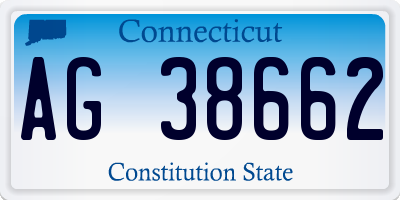 Connecticut

AG 38662

Constitution State